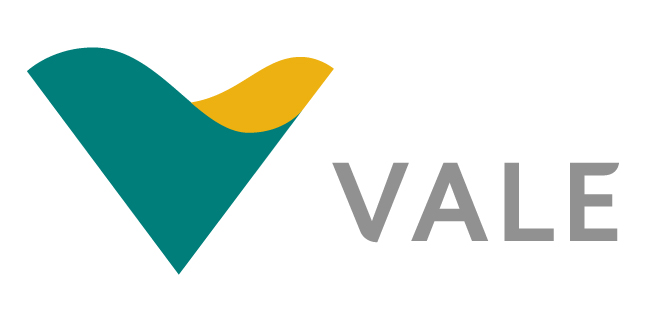 VALE